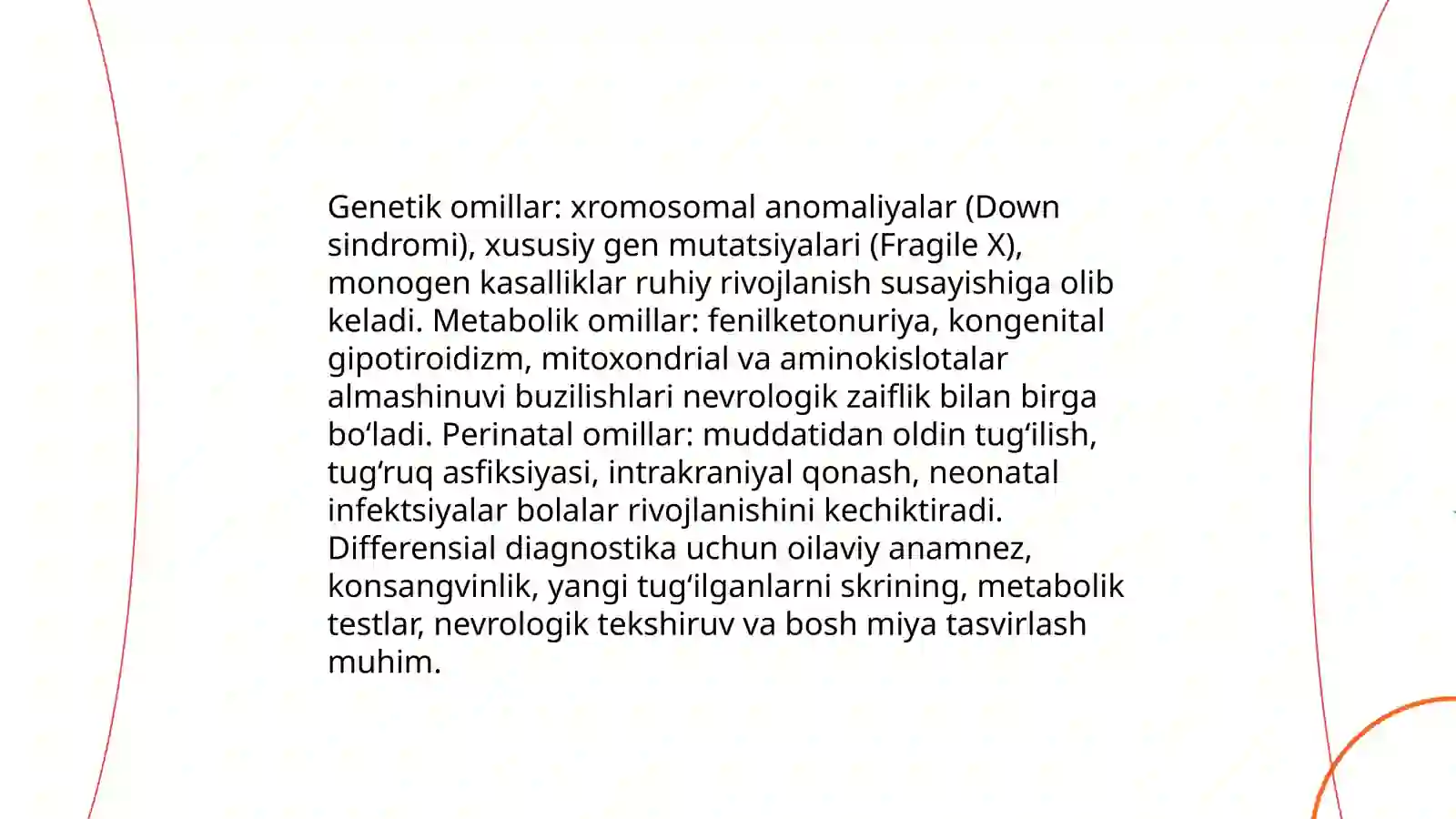 Genetik omillar: xromosomal anomaliyalar (Down sindromi), xususiy gen mutatsiyalari (Fragile X), monogen kasalliklar ruhiy rivojlanish susayishiga olib keladi. Metabolik omillar: fenilketonuriya, kongenital gipotiroidizm, mitoxondrial va aminokislotalar almashinuvi buzilishlari nevrologik zaiflik bilan birga bo'ladi. Perinatal omillar: muddatidan oldin tug'ilish, tug'ruq asfiksiyasi, intrakraniyal qonash, neonatal infektsiyalar bolalar rivojlanishini kechiktiradi. Differensial diagnostika uchun oilaviy anamnez, konsangvinlik, yangi tug'ilganlarni skrining, metabolik testlar, nevrologik tekshiruv va bosh miya tasvirlash muhim.